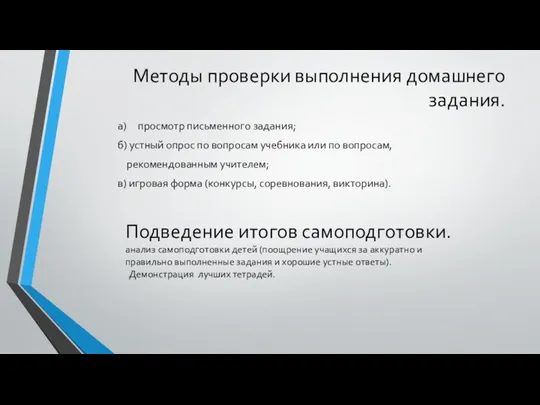 Методы проверки выполнения домашнего задания.

а) просмотр письменного задания;

б) устный опрос по вопросам учебника или по вопросам, рекомендованным учителем;

в) игровая форма (конкурсы, соревнования, викторина).

Подведение итогов самоподготовки.

анализ самоподготовки детей (поощрение учащихся за аккуратно и правильно выполненные задания и хорошие устные ответы).

Демонстрация лучших тетрадей.